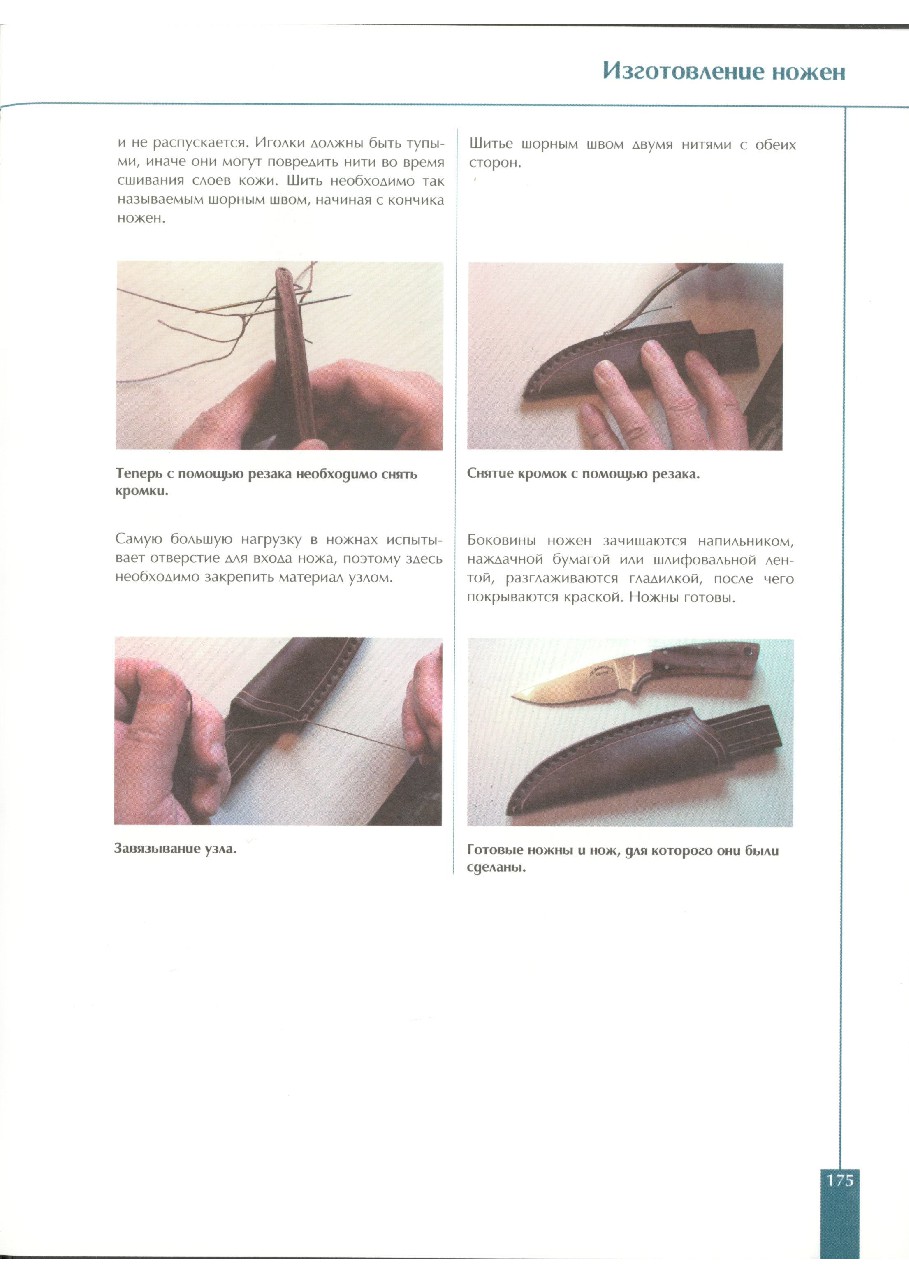 Изготовление ножен

и не распускается. Иголки должны быть тупыми, иначе они могут повредить нити во время сшивания слоев кожи. Шить необходимо так называемым шорным швом, начиная с кончика ножен.

Теперь с помощью резака необходимо снять кромки.

Самую большую нагрузку в ножнах испытывает отверстие для входа ножа, поэтому здесь необходимо закрепить материал узлом.

Завязывание узла.

Шитье шорным швом двумя нитями с обеих сторон.

Снятие кромок с помощью резака.

Боковины ножен зачищаются напильником, наждачной бумагой или шлифовальной лентой, разглаживаются гладилкой, после чего покрываются краской. Ножны готовы.

Готовые ножны и нож, для которого они были сделаны.

175